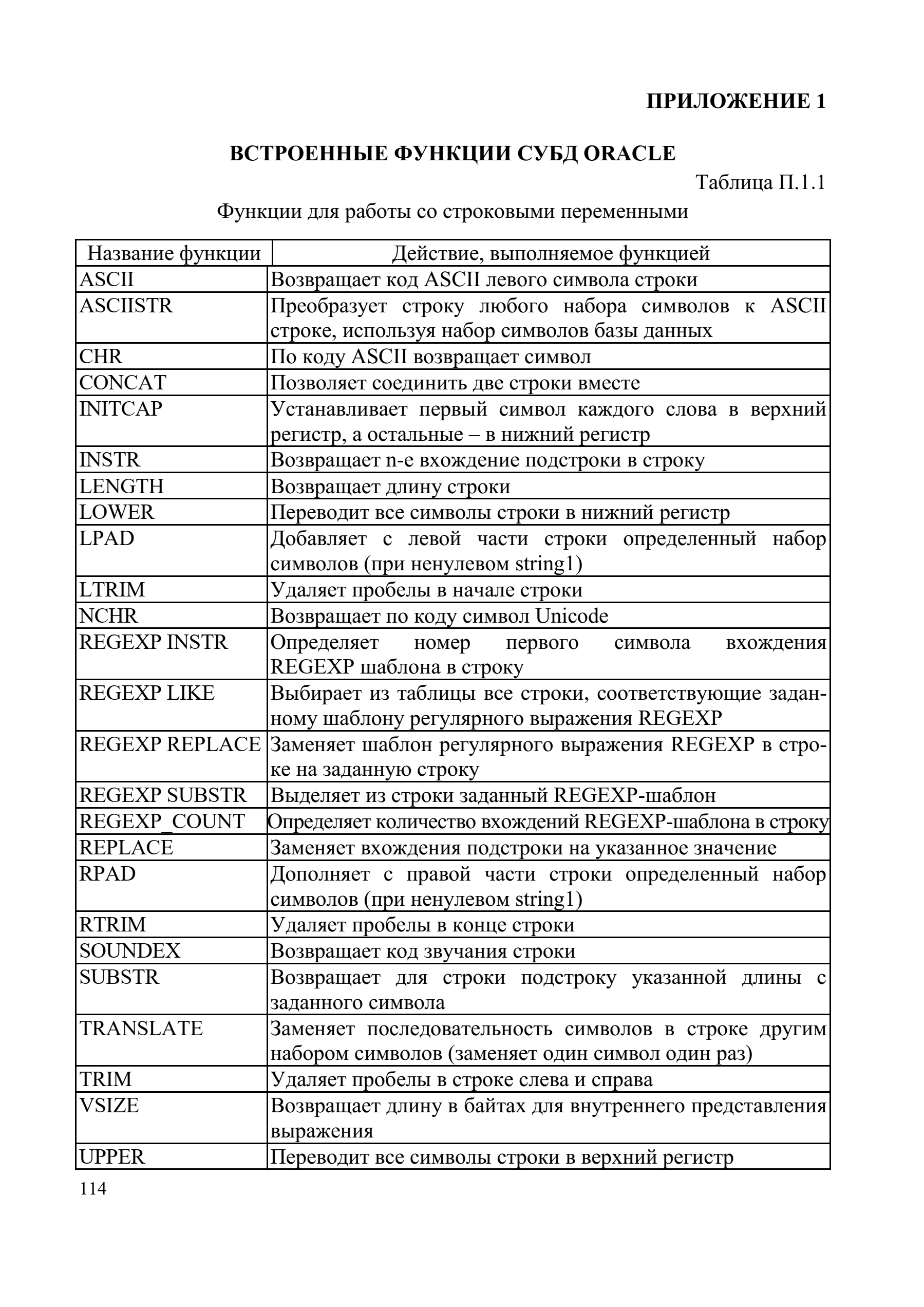 ПРИЛОЖЕНИЕ 1

ВСТРОЕННЫЕ ФУНКЦИИ СУБД ORACLE

Таблица П.1.1

Функции для работы со строковыми переменными

| Название функции | Действие, выполняемое функцией |
|---|---|
| ASCII | Возвращает код ASCII левого символа строки |
| ASCIISTR | Преобразует строку любого набора символов к ASCII строке, используя набор символов базы данных |
| CHR | По коду ASCII возвращает символ |
| CONCAT | Позволяет соединить две строки вместе |
| INITCAP | Устанавливает первый символ каждого слова в верхний регистр, а остальные – в нижний регистр |
| INSTR | Возвращает n-е вхождение подстроки в строку |
| LENGTH | Возвращает длину строки |
| LOWER | Переводит все символы строки в нижний регистр |
| LPAD | Добавляет с левой части строки определенный набор символов (при ненулевом string1) |
| LTRIM | Удаляет пробелы в начале строки |
| NCHR | Возвращает по коду символ Unicode |
| REGEXP INSTR | Определяет номер первого символа вхождения REGEXP шаблона в строку |
| REGEXP LIKE | Выбирает из таблицы все строки, соответствующие заданному шаблону регулярного выражения REGEXP |
| REGEXP REPLACE | Заменяет шаблон регулярного выражения REGEXP в строке на заданную строку |
| REGEXP SUBSTR | Выделяет из строки заданный REGEXP-шаблон |
| REGEXP_COUNT | Определяет количество вхождений REGEXP-шаблона в строку |
| REPLACE | Заменяет вхождения подстроки на указанное значение |
| RPAD | Дополняет с правой части строки определенный набор символов (при ненулевом string1) |
| RTRIM | Удаляет пробелы в конце строки |
| SOUNDEX | Возвращает код звучания строки |
| SUBSTR | Возвращает для строки подстроку указанной длины с заданного символа |
| TRANSLATE | Заменяет последовательность символов в строке другим набором символов (заменяет один символ один раз) |
| TRIM | Удаляет пробелы в строке слева и справа |
| VSIZE | Возвращает длину в байтах для внутреннего представления выражения |
| UPPER | Переводит все символы строки в верхний регистр |

114